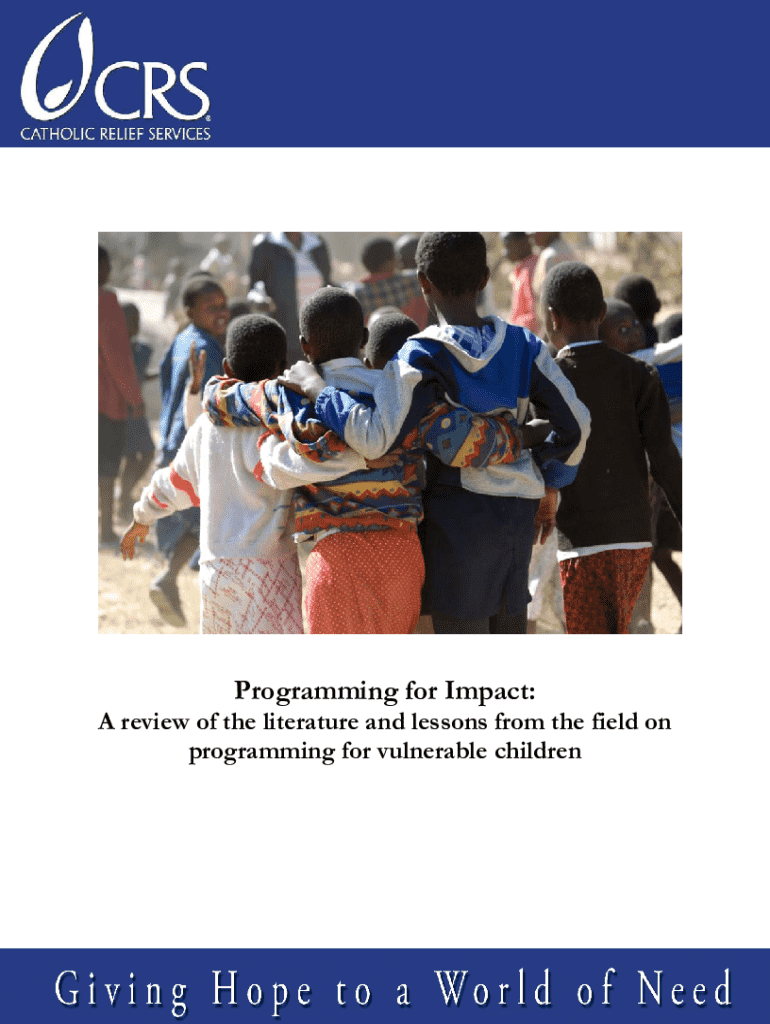 CRS®
CATHOLIC RELIEF SERVICES

Programming for Impact:
A review of the literature and lessons from the field on programming for vulnerable children

Giving Hope to a World of Need